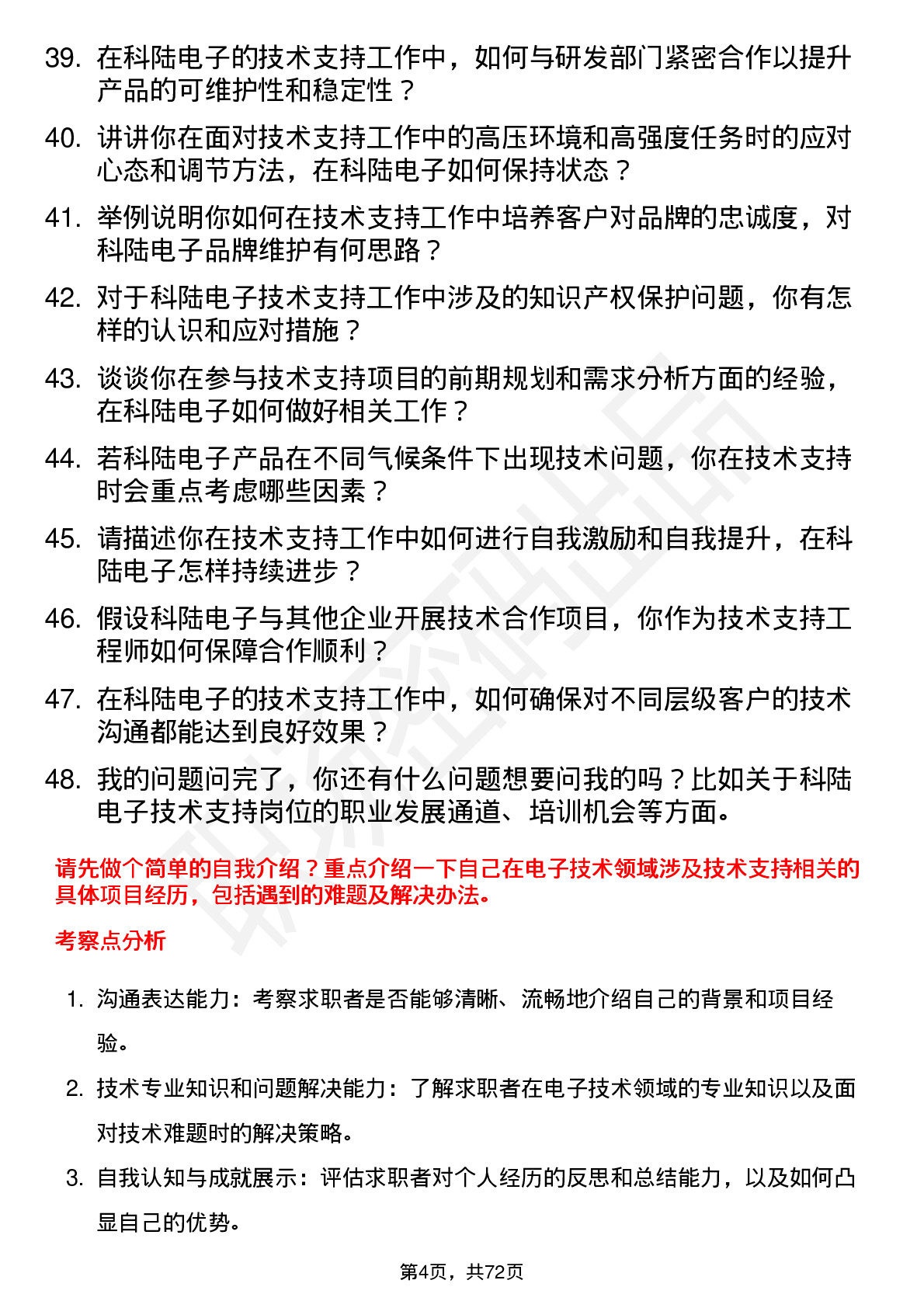 39. 在科陆电子的技术支持工作中，如何与研发部门紧密合作以提升产品的可维护性和稳定性？

40. 讲讲你在面对技术支持工作中的高压环境和高强度任务时的应对心态和调节方法，在科陆电子如何保持状态？

41. 举例说明你如何在技术支持工作中培养客户对品牌的忠诚度，对科陆电子品牌维护有何思路？

42. 对于科陆电子技术支持工作中涉及的知识产权保护问题，你有怎样的认识和应对措施？

43. 谈谈你在参与技术支持项目的前期规划和需求分析方面的经验，在科陆电子如何做好相关工作？

44. 若科陆电子产品在不同气候条件下出现技术问题，你在技术支持时会重点考虑哪些因素？

45. 请描述你在技术支持工作中如何进行自我激励和自我提升，在科陆电子怎样持续进步？

46. 假设科陆电子与其他企业开展技术合作项目，你作为技术支持工程师如何保障合作顺利？

47. 在科陆电子的技术支持工作中，如何确保对不同层级客户的技术沟通都能达到良好效果？

48. 我的问题问完了，你还有什么问题想要问我的吗？比如关于科陆电子技术支持岗位的职业发展通道、培训机会等方面。

请先做个简单的自我介绍？重点介绍一下自己在电子技术领域涉及技术支持相关的具体项目经历，包括遇到的难题及解决办法。

考察点分析

1. 沟通表达能力：考察求职者是否能够清晰、流畅地介绍自己的背景和项目经验。

2. 技术专业知识和问题解决能力：了解求职者在电子技术领域的专业知识以及面对技术难题时的解决策略。

3. 自我认知与成就展示：评估求职者对个人经历的反思和总结能力，以及如何凸显自己的优势。

第4页，共72页